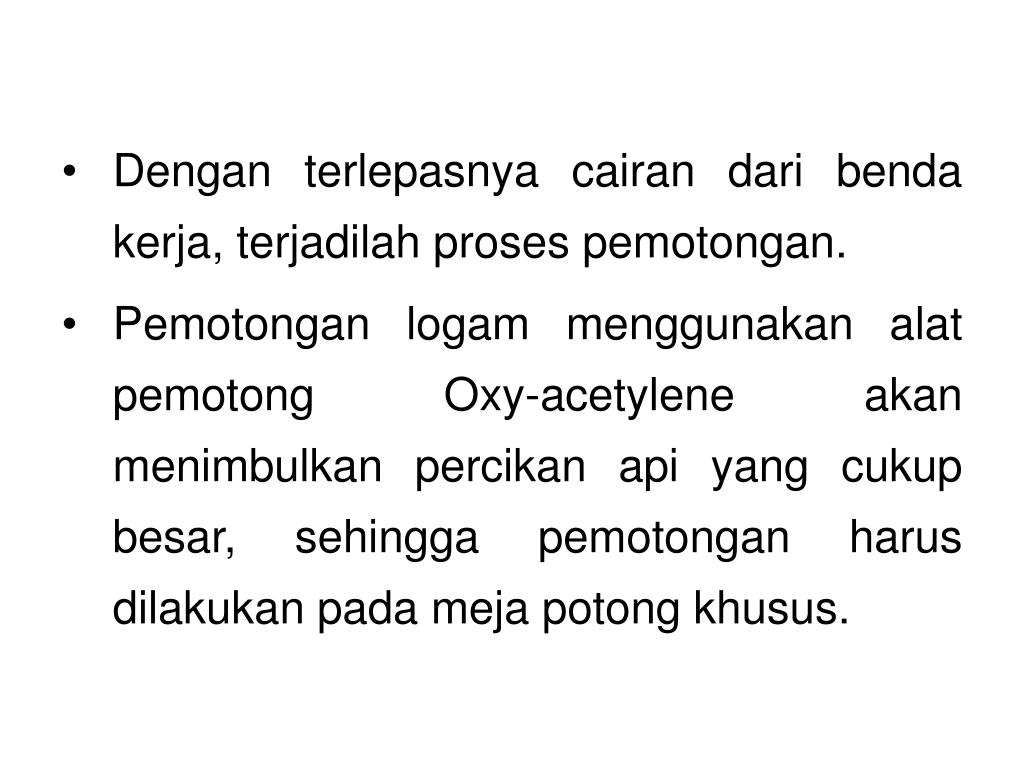 • Dengan terlepasnya cairan dari benda kerja, terjadilah proses pemotongan.

• Pemotongan logam menggunakan alat pemotong Oxy-acetylene akan menimbulkan percikan api yang cukup besar, sehingga pemotongan harus dilakukan pada meja potong khusus.